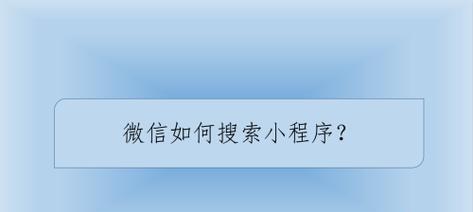 微信如何搜索小程序？